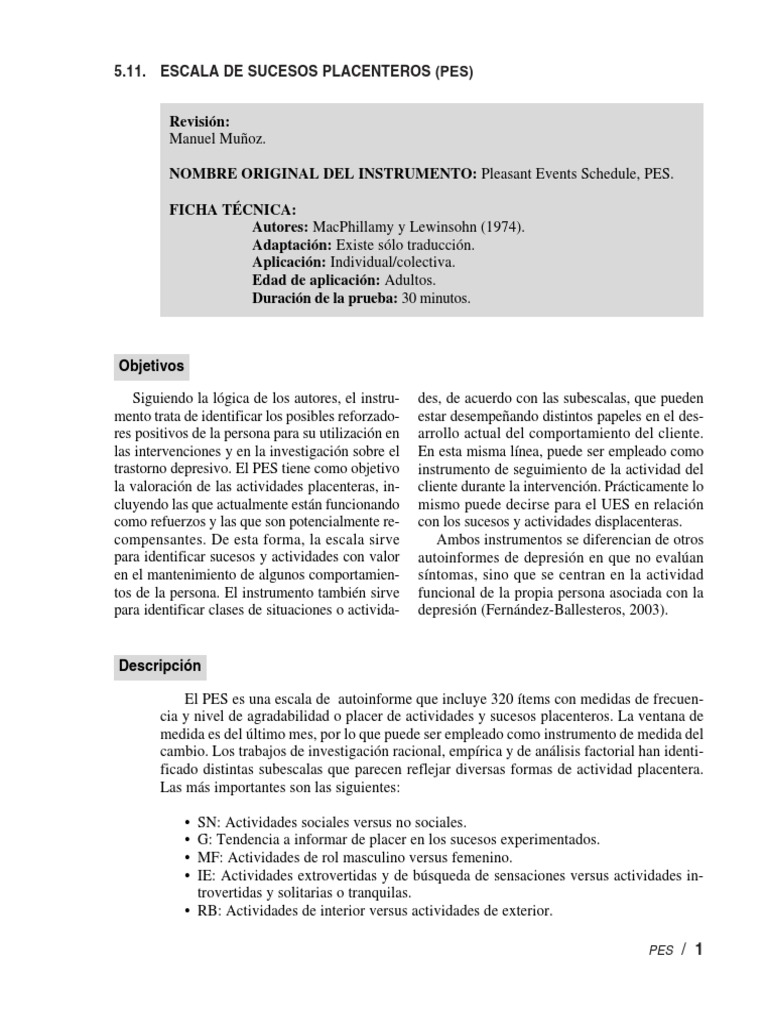 5.11. ESCALA DE SUCESOS PLACENTEROS (PES)

Revisión:
Manuel Muñoz.

NOMBRE ORIGINAL DEL INSTRUMENTO: Pleasant Events Schedule, PES.

FICHA TÉCNICA:
Autores: MacPhillamy y Lewinsohn (1974).
Adaptación: Existe sólo traducción.
Aplicación: Individual/colectiva.
Edad de aplicación: Adultos.
Duración de la prueba: 30 minutos.

Objetivos

Siguiendo la lógica de los autores, el instrumento trata de identificar los posibles reforzadores positivos de la persona para su utilización en las intervenciones y en la investigación sobre el trastorno depresivo. El PES tiene como objetivo la valoración de las actividades placenteras, incluyendo las que actualmente están funcionando como refuerzos y las que son potencialmente recompensantes. De esta forma, la escala sirve para identificar sucesos y actividades con valor en el mantenimiento de algunos comportamientos de la persona. El instrumento también sirve para identificar clases de situaciones o actividades, de acuerdo con las subescalas, que pueden estar desempeñando distintos papeles en el desarrollo actual del comportamiento del cliente. En esta misma línea, puede ser empleado como instrumento de seguimiento de la actividad del cliente durante la intervención. Prácticamente lo mismo puede decirse para el UES en relación con los sucesos y actividades displacenteras.

Ambos instrumentos se diferencian de otros autoinformes de depresión en que no evalúan síntomas, sino que se centran en la actividad funcional de la propia persona asociada con la depresión (Fernández-Ballesteros, 2003).

Descripción

El PES es una escala de autoinforme que incluye 320 ítems con medidas de frecuencia y nivel de agradabilidad o placer de actividades y sucesos placenteros. La ventana de medida es del último mes, por lo que puede ser empleado como instrumento de medida del cambio. Los trabajos de investigación racional, empírica y de análisis factorial han identificado distintas subescalas que parecen reflejar diversas formas de actividad placentera. Las más importantes son las siguientes:

• SN: Actividades sociales versus no sociales.
• G: Tendencia a informar de placer en los sucesos experimentados.
• MF: Actividades de rol masculino versus femenino.
• IE: Actividades extrovertidas y de búsqueda de sensaciones versus actividades introvertidas y solitarias o tranquilas.
• RB: Actividades de interior versus actividades de exterior.

PES / 1